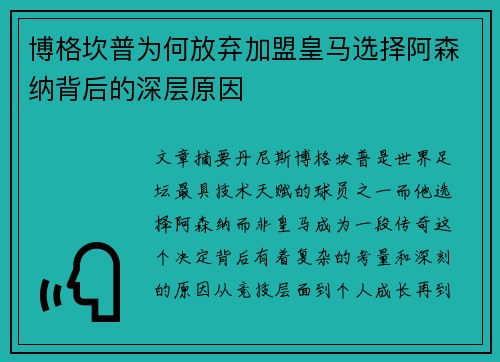 博格坎普为何放弃加盟皇马选择阿森纳背后的深层原因

文章摘要丹尼斯博格坎普是世界足坛最具技术天赋的球员之一而他选择阿森纳而非皇马成为一段传奇这个决定背后有着复杂的考量和深刻的原因从竞技层面到个人成长再到